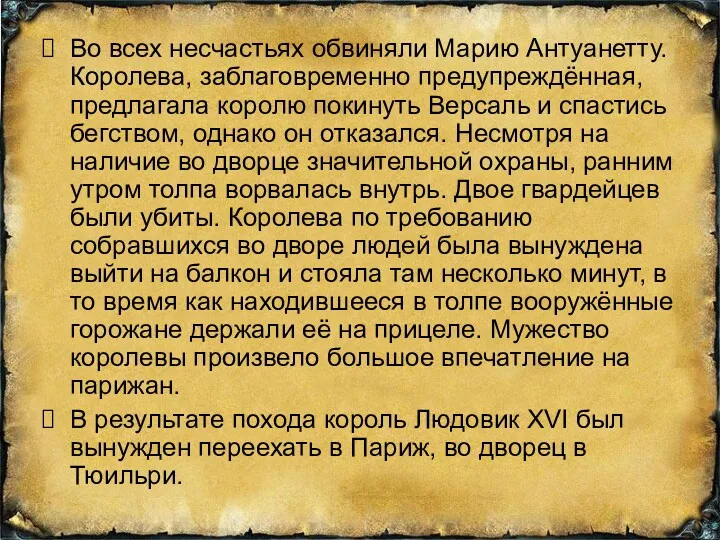 Во всех несчастьях обвиняли Марию Антуанетту. Королева, заблаговременно предупреждённая, предлагала королю покинуть Версаль и спастись бегством, однако он отказался. Несмотря на наличие во дворце значительной охраны, ранним утром толпа ворвалась внутрь. Двое гвардейцев были убиты. Королева по требованию собравшихся во дворе людей была вынуждена выйти на балкон и стояла там несколько минут, в то время как находившееся в толпе вооружённые горожане держали её на прицеле. Мужество королевы произвело большое впечатление на парижан.

В результате похода король Людовик XVI был вынужден переехать в Париж, во дворец в Тюильри.